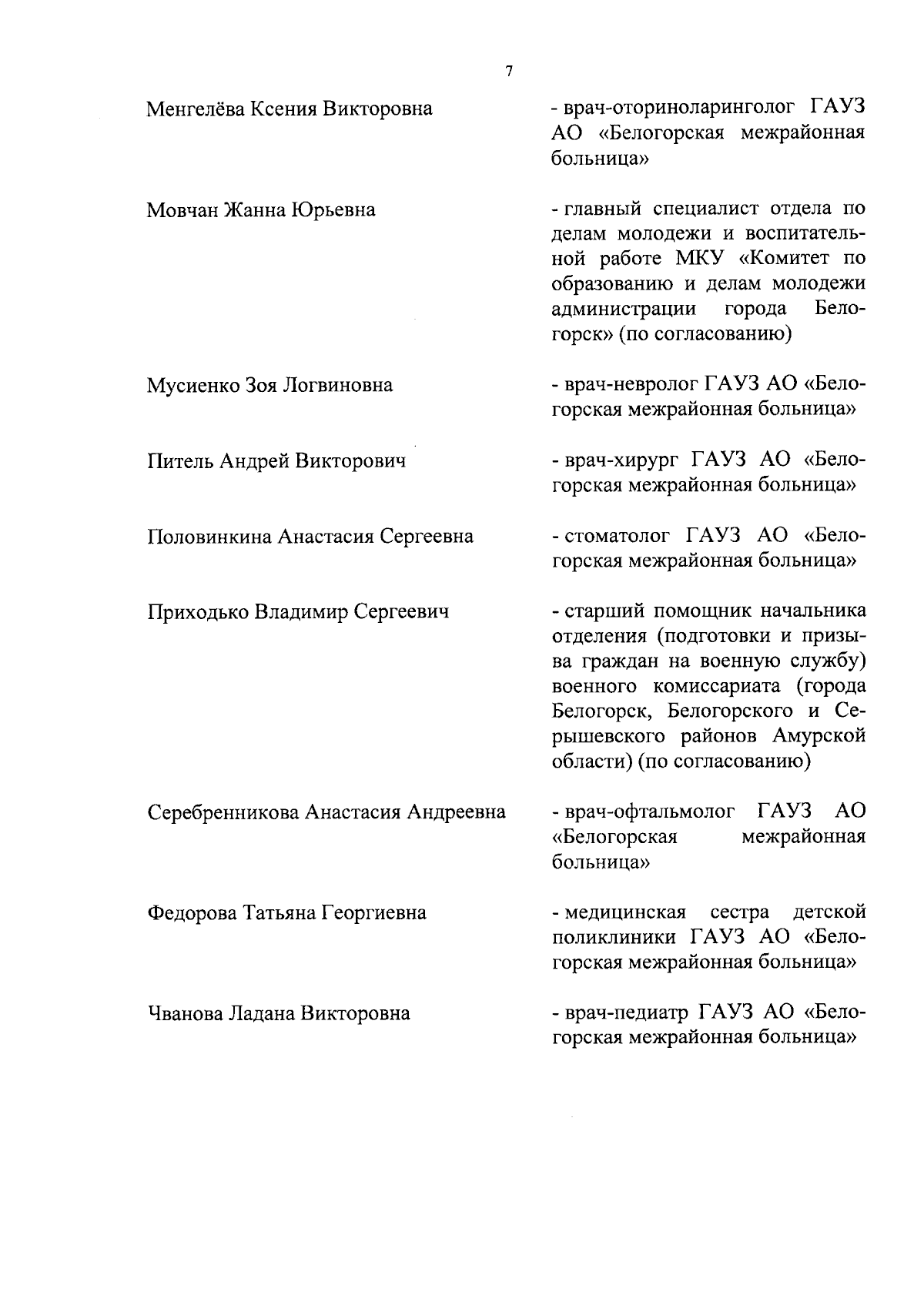 7

Менгелёва Ксения Викторовна - врач-оториноларинголог ГАУЗ АО «Белогорская межрайонная больница»

Мовчан Жанна Юрьевна - главный специалист отдела по делам молодежи и воспитательной работе МКУ «Комитет по образованию и делам молодежи администрации города Белогорск» (по согласованию)

Мусиенко Зоя Логвиновна - врач-невролог ГАУЗ АО «Белогорская межрайонная больница»

Питель Андрей Викторович - врач-хирург ГАУЗ АО «Белогорская межрайонная больница»

Половинкина Анастасия Сергеевна - стоматолог ГАУЗ АО «Белогорская межрайонная больница»

Приходько Владимир Сергеевич - старший помощник начальника отделения (подготовки и призыва граждан на военную службу) военного комиссариата (города Белогорск, Белогорского и Серышевского районов Амурской области) (по согласованию)

Серебренникова Анастасия Андреевна - врач-офтальмолог ГАУЗ АО «Белогорская межрайонная больница»

Федорова Татьяна Георгиевна - медицинская сестра детской поликлиники ГАУЗ АО «Белогорская межрайонная больница»

Чванова Ладана Викторовна - врач-педиатр ГАУЗ АО «Белогорская межрайонная больница»